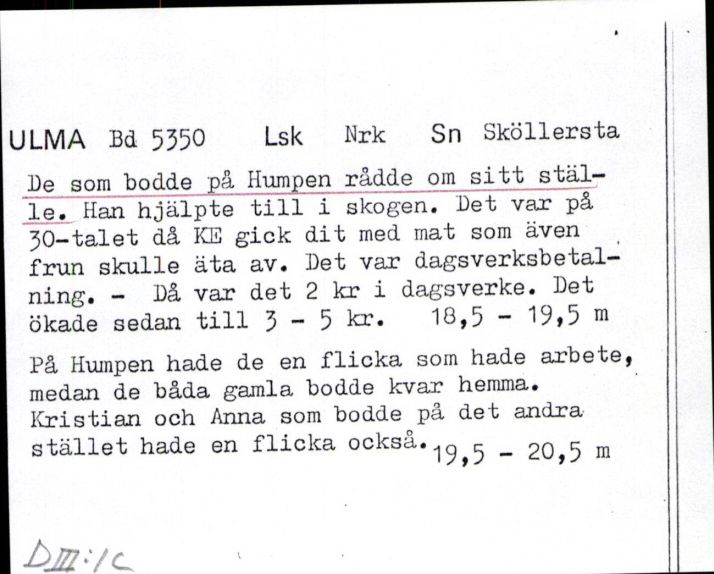 ULMA Bd 5350 Lsk Nrk Sn Sköllersta

De som bodde på Humpen rådde om sitt ställe. Han hjälpte till i skogen. Det var på 30-talet då KE gick dit med mat som även frun skulle äta av. Det var dagsverksbetalning. - Då var det 2 kr i dagsverke. Det ökade sedan till 3 - 5 kr. 18,5 - 19,5 m

På Humpen hade de en flicka som hade arbete, medan de båda gamla bodde kvar hemma. Kristian och Anna som bodde på det andra stället hade en flicka också. 19,5 - 20,5 m

DIII:1c